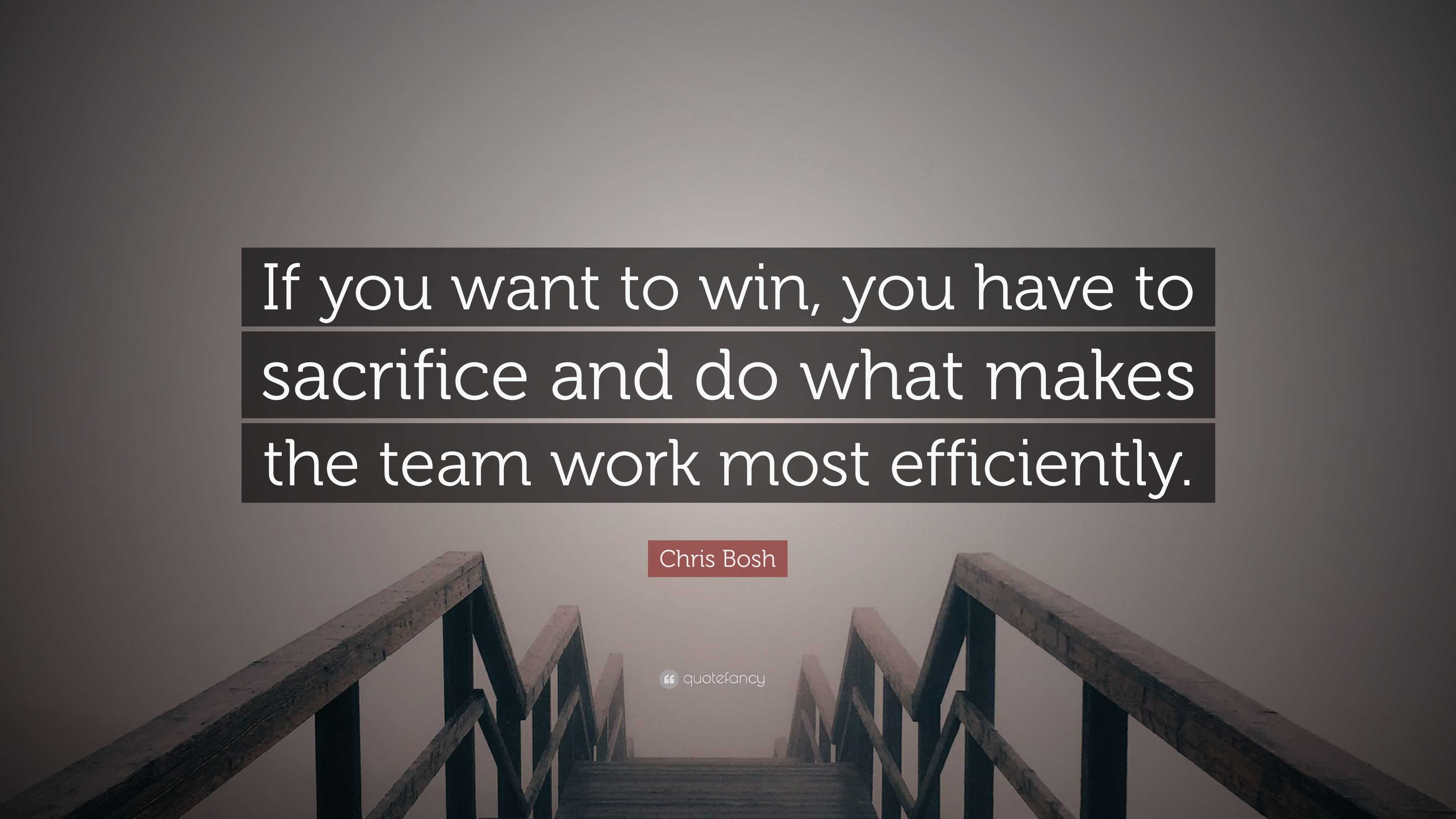 If you want to win, you have to sacrifice and do what makes the team work most efficiently.

Chris Bosh

quotefancy